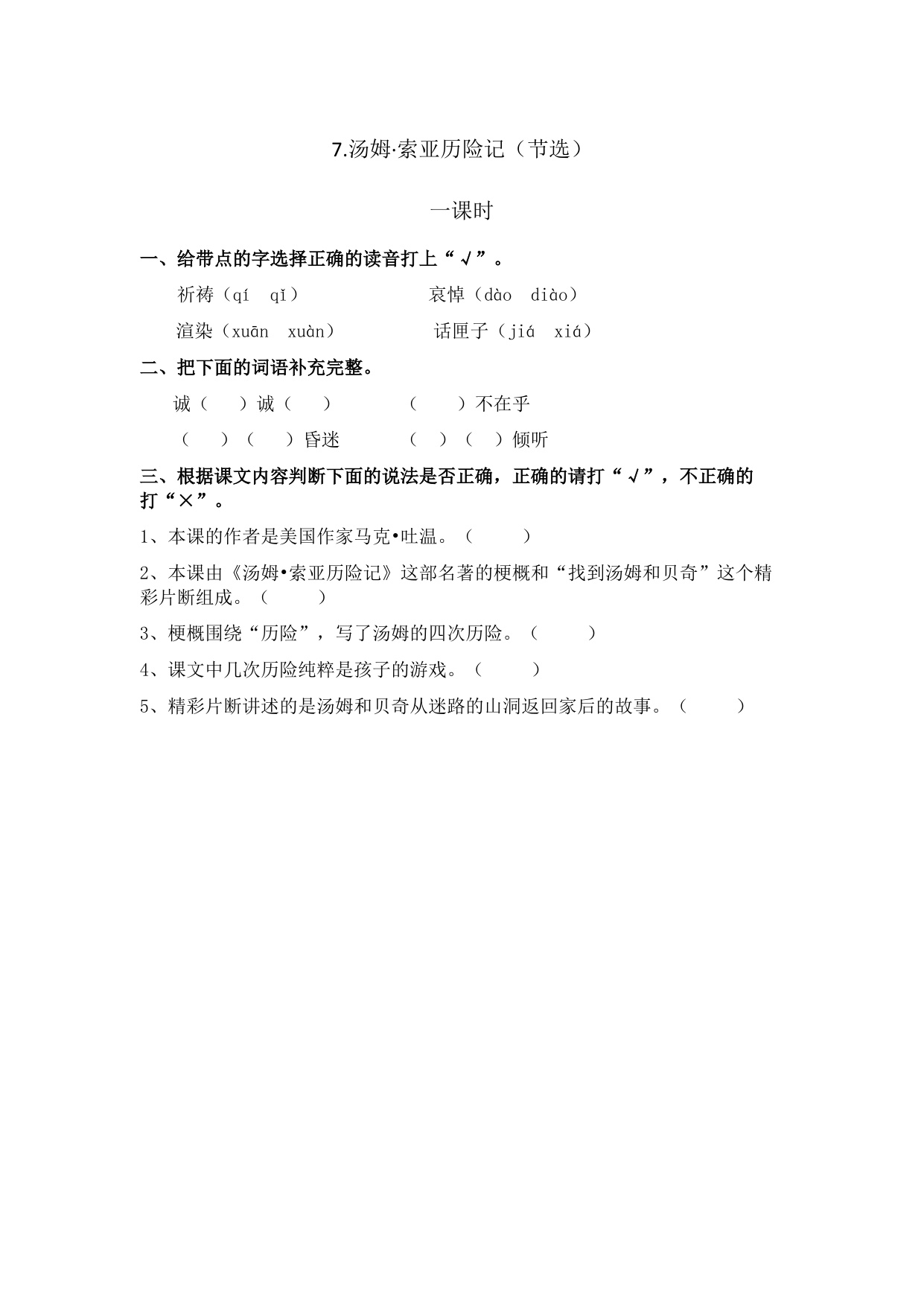 7.汤姆·索亚历险记（节选）

一课时

一、给带点的字选择正确的读音打上“√”。

祈祷（qí　qǐ）　　　　哀悼（dào　diào）

渲染（xuān　xuàn）　　　话匣子（jiá　xiá）

二、把下面的词语补充完整。

诚（　）诚（　）　　　（　）不在乎

（　）（　）昏迷　　　（　）（　）倾听

三、根据课文内容判断下面的说法是否正确，正确的请打“√”，不正确的打“×”。

1、本课的作者是美国作家马克•吐温。（　　）

2、本课由《汤姆•索亚历险记》这部名著的梗概和“找到汤姆和贝奇”这个精彩片断组成。（　　）

3、梗概围绕“历险”，写了汤姆的四次历险。（　　）

4、课文中几次历险纯粹是孩子的游戏。（　　）

5、精彩片断讲述的是汤姆和贝奇从迷路的山洞返回家后的故事。（　　）